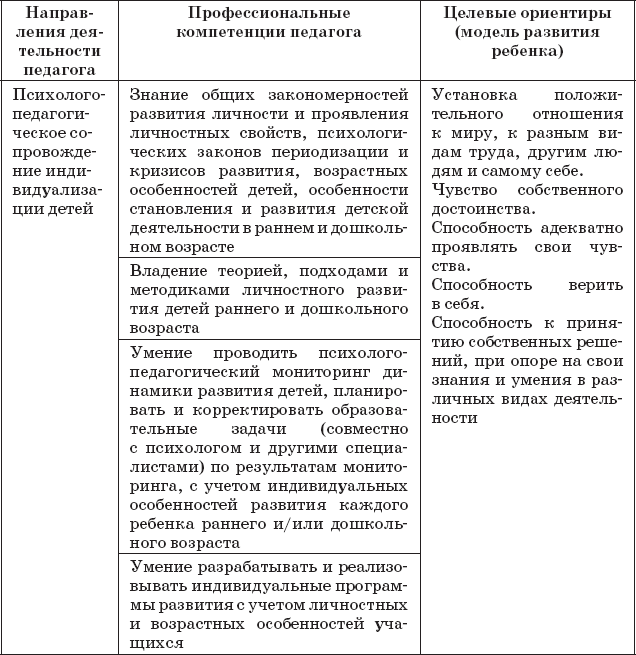 | Направления деятельности педагога | Профессиональные компетенции педагога | Целевые ориентиры (модель развития ребенка) |
|---|---|---|
| Психолого-педагогическое сопровождение индивидуализации детей | Знание общих закономерностей развития личности и проявления личностных свойств, психологических законов периодизации и кризисов развития, возрастных особенностей детей, особенности становления и развития детской деятельности в раннем и дошкольном возрасте | Установка положительного отношения к миру, к разным видам труда, другим людям и самому себе. Чувство собственного достоинства. Способность адекватно проявлять свои чувства. Способность верить в себя. Способность к принятию собственных решений, при опоре на свои знания и умения в различных видах деятельности |
| | Владение теорией, подходами и методиками личностного развития детей раннего и дошкольного возраста | |
| | Умение проводить психолого-педагогический мониторинг динамики развития детей, планировать и корректировать образовательные задачи (совместно с психологом и другими специалистами) по результатам мониторинга, с учетом индивидуальных особенностей развития каждого ребенка раннего и/или дошкольного возраста | |
| | Умение разрабатывать и реализовывать индивидуальные программы развития с учетом личностных и возрастных особенностей учащихся | |